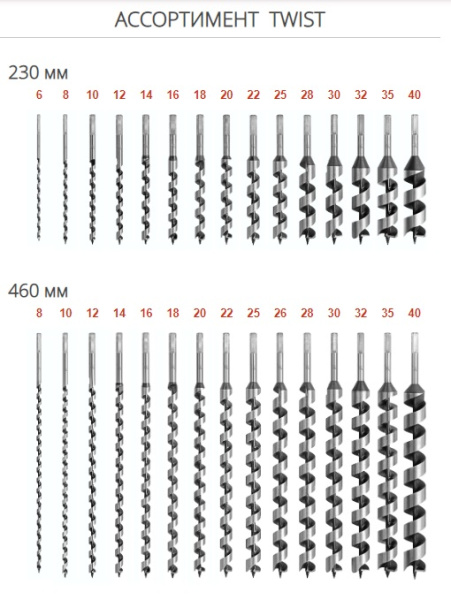 АССОРТИМЕНТ TWIST

230 мм

6 8 10 12 14 16 18 20 22 25 28 30 32 35 40

460 мм

8 10 12 14 16 18 20 22 25 26 28 30 32 35 40